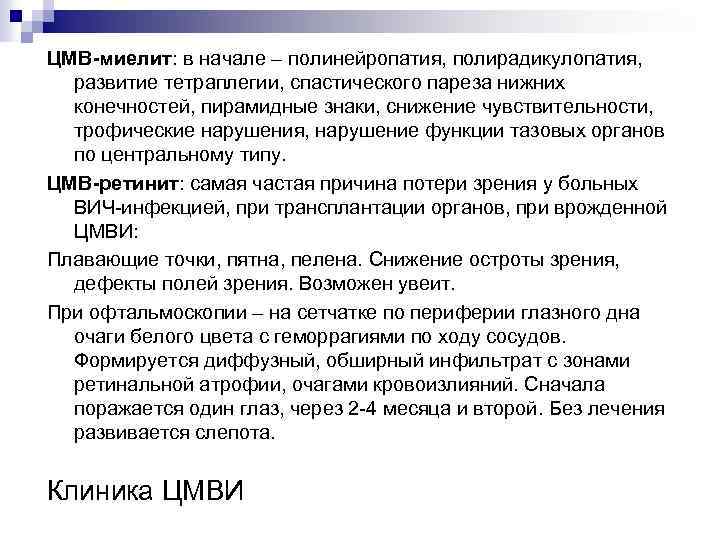 ЦМВ-миелит: в начале – полинейропатия, полирадикулопатия, развитие тетраплегии, спастического пареза нижних конечностей, пирамидные знаки, снижение чувствительности, трофические нарушения, нарушение функции тазовых органов по центральному типу.

ЦМВ-ретинит: самая частая причина потери зрения у больных ВИЧ-инфекцией, при трансплантации органов, при врожденной ЦМВИ:

Плавающие точки, пятна, пелена. Снижение остроты зрения, дефекты полей зрения. Возможен увеит.

При офтальмоскопии – на сетчатке по периферии глазного дна очаги белого цвета с геморрагиями по ходу сосудов. Формируется диффузный, обширный инфильтрат с зонами ретинальной атрофии, очагами кровоизлияний. Сначала поражается один глаз, через 2-4 месяца и второй. Без лечения развивается слепота.

Клиника ЦМВИ